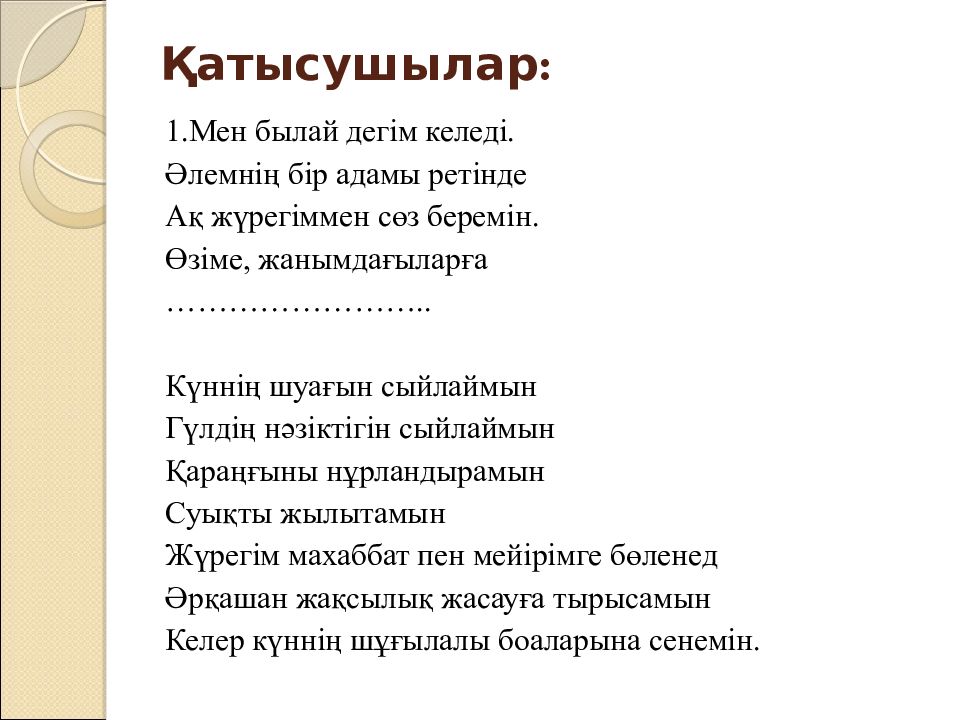 Қатысушылар:

1.Мен былай дегім келеді.
Әлемнің бір адамы ретінде
Ақ жүрегіммен сөз беремін.
Өзіме, жанымдағыларға
……………………..

Күннің шуағын сыйлаймын
Гүлдің нәзіктігін сыйлаймын
Қараңғыны нұрландырамын
Суықты жылытамын
Жүрегім махаббат пен мейірімге бөленед
Әрқашан жақсылық жасауға тырысамын
Келер күннің шұғылалы боаларына сенемін.